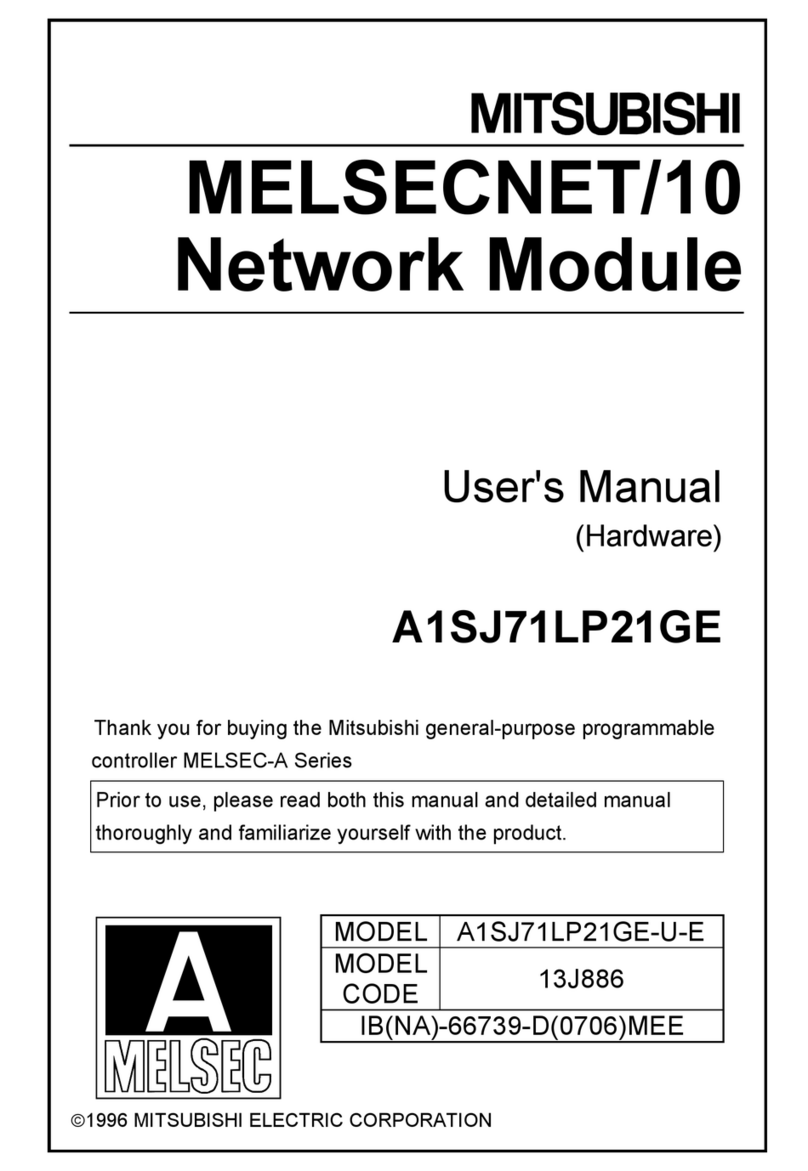 MITSUBISHI

MELSECNET/10
Network Module

User's Manual
(Hardware)

A1SJ71LP21GE

Thank you for buying the Mitsubishi general-purpose programmable controller MELSEC-A Series

Prior to use, please read both this manual and detailed manual thoroughly and familiarize yourself with the product.

A
MELSEC

| MODEL | A1SJ71LP21GE-U-E |
|---|---|
| MODEL CODE | 13J886 |
| IB(NA)-66739-D(0706)MEE | |

©1996 MITSUBISHI ELECTRIC CORPORATION